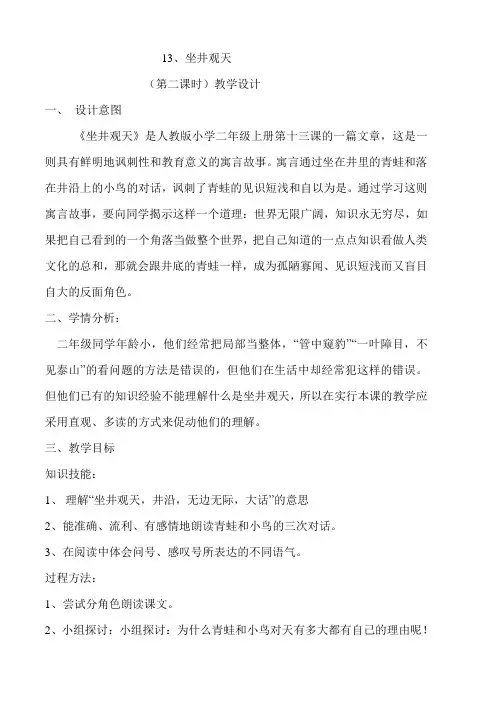 13、坐井观天

（第二课时）教学设计

一、 设计意图

《坐井观天》是人教版小学二年级上册第十三课的一篇文章，这是一则具有鲜明地讽刺性和教育意义的寓言故事。寓言通过坐在井里的青蛙和落在井沿上的小鸟的对话，讽刺了青蛙的见识短浅和自以为是。通过学习这则寓言故事，要向同学揭示这样一个道理：世界无限广阔，知识永无穷尽，如果把自己看到的一个角落当做整个世界，把自己知道的一点点知识看做人类文化的总和，那就会跟井底的青蛙一样，成为孤陋寡闻、见识短浅而又盲目自大的反面角色。

二、学情分析：

二年级同学年龄小，他们经常把局部当整体，“管中窥豹”“一叶障目，不见泰山”的看问题的方法是错误的，但他们在生活中却经常犯这样的错误。但他们已有的知识经验不能理解什么是坐井观天，所以在实行本课的教学应采用直观、多读的方式来促动他们的理解。

三、教学目标

知识技能：

1、 理解“坐井观天，井沿，无边无际，大话”的意思

2、能准确、流利、有感情地朗读青蛙和小鸟的三次对话。

3、在阅读中体会问号、感叹号所表达的不同语气。

过程方法：

1、尝试分角色朗读课文。

2、小组探讨：小组探讨：为什么青蛙和小鸟对天有多大都有自己的理由呢！